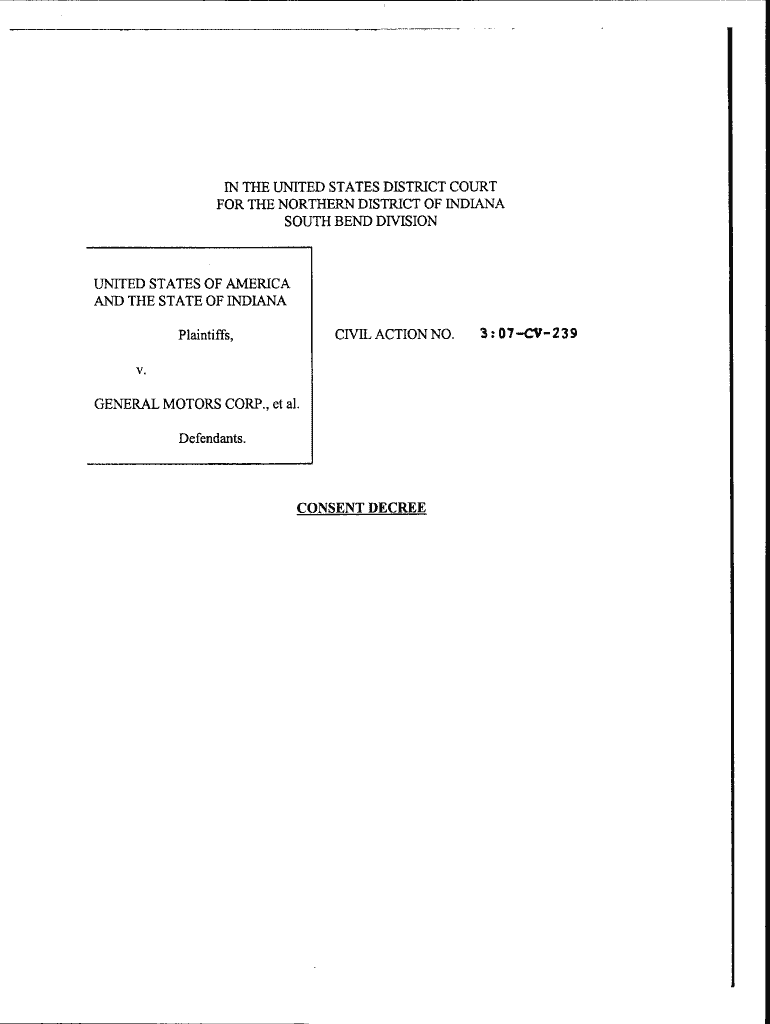 IN THE UNITED STATES DISTRICT COURT
FOR THE NORTHERN DISTRICT OF INDIANA
SOUTH BEND DIVISION

UNITED STATES OF AMERICA AND THE STATE OF INDIANA

Plaintiffs,

v.

GENERAL MOTORS CORP., et al.

Defendants.

CIVIL ACTION NO. 3:07-CV-239

CONSENT DECREE